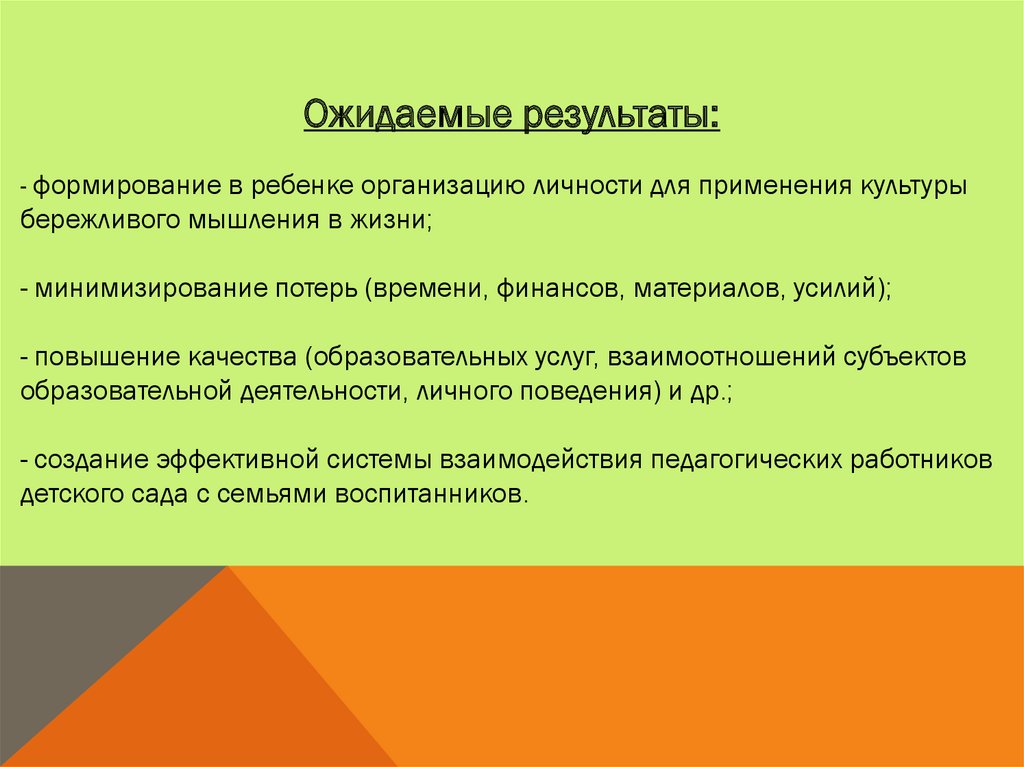 Ожидаемые результаты:

- формирование в ребенке организацию личности для применения культуры бережливого мышления в жизни;

- минимизирование потерь (времени, финансов, материалов, усилий);

- повышение качества (образовательных услуг, взаимоотношений субъектов образовательной деятельности, личного поведения) и др.;

- создание эффективной системы взаимодействия педагогических работников детского сада с семьями воспитанников.